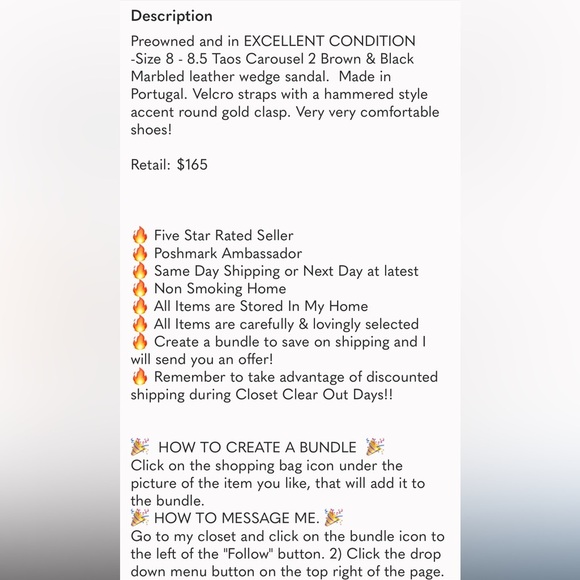 Description

Preowned and in EXCELLENT CONDITION -Size 8 - 8.5 Taos Carousel 2 Brown & Black Marbled leather wedge sandal. Made in Portugal. Velcro straps with a hammered style accent round gold clasp. Very very comfortable shoes!

Retail: $165

🔥 Five Star Rated Seller
🔥 Poshmark Ambassador
🔥 Same Day Shipping or Next Day at latest
🔥 Non Smoking Home
🔥 All Items are Stored In My Home
🔥 All Items are carefully & lovingly selected
🔥 Create a bundle to save on shipping and I will send you an offer!
🔥 Remember to take advantage of discounted shipping during Closet Clear Out Days!!

🎉 HOW TO CREATE A BUNDLE 🎉
Click on the shopping bag icon under the picture of the item you like, that will add it to the bundle.
🎉 HOW TO MESSAGE ME. 🎉
Go to my closet and click on the bundle icon to the left of the "Follow" button. 2) Click the drop down menu button on the top right of the page.